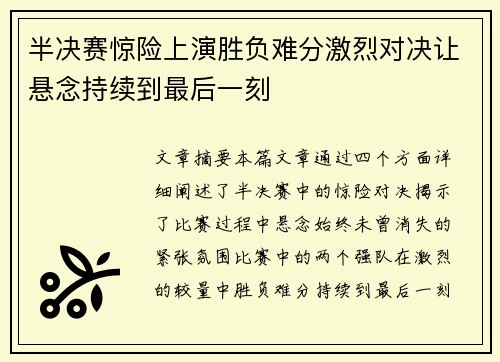 半决赛惊险上演胜负难分激烈对决让悬念持续到最后一刻

文章摘要本篇文章通过四个方面详细阐述了半决赛中的惊险对决揭示了比赛过程中悬念始终未曾消失的紧张氛围比赛中的两个强队在激烈的较量中胜负难分持续到最后一刻